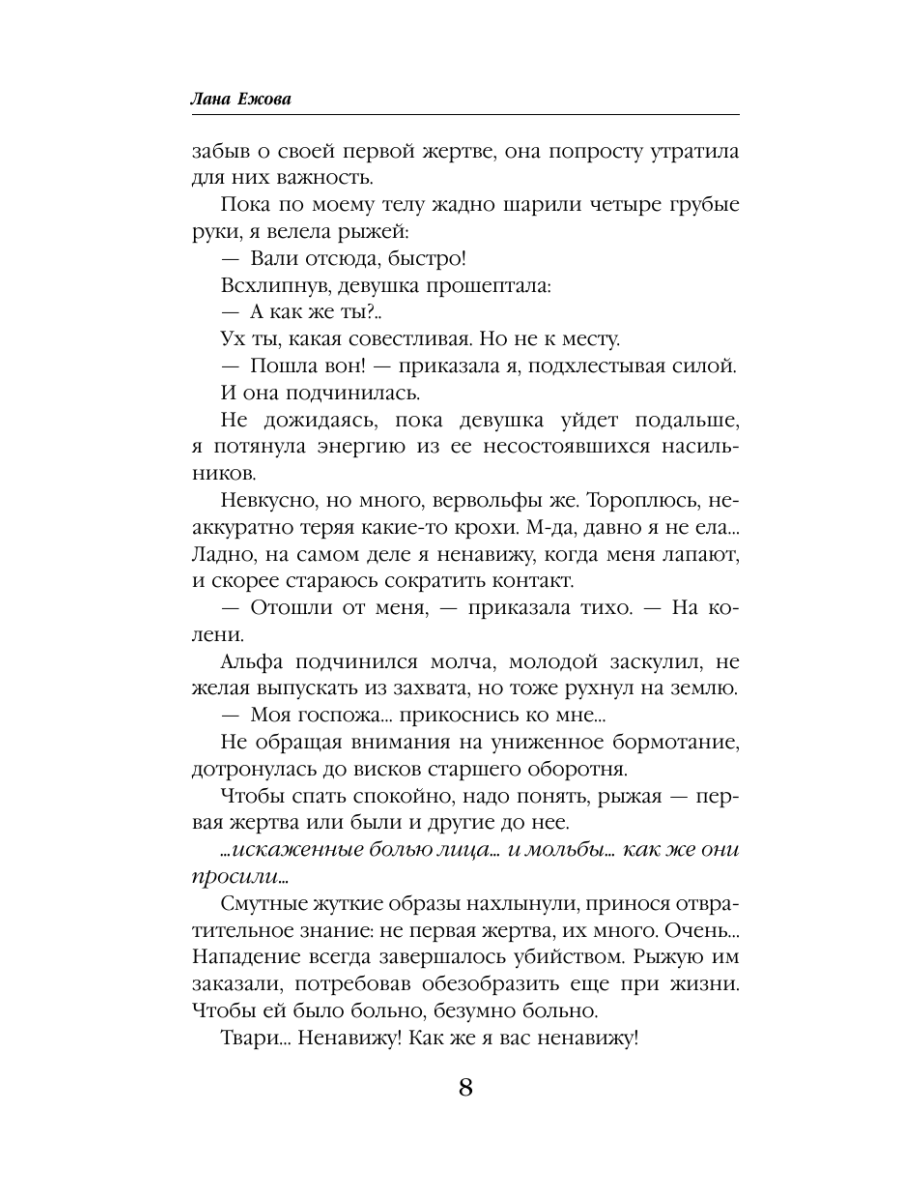 Лана Ежова

забыв о своей первой жертве, она попросту утратила для них важность.

Пока по моему телу жадно шарили четыре грубые руки, я велела рыжей:

— Вали отсюда, быстро!

Всхлипнув, девушка прошептала:

— А как же ты?..

Ух ты, какая совестливая. Но не к месту.

— Пошла вон! — приказала я, подхлестывая силой.

И она подчинилась.

Не дожидаясь, пока девушка уйдет подальше, я потянула энергию из ее несостоявшихся насильников.

Невкусно, но много, вервольфы же. Тороплюсь, неаккуратно теряя какие-то крохи. М-да, давно я не ела... Ладно, на самом деле я ненавижу, когда меня лапают, и скорее стараюсь сократить контакт.

— Отошли от меня, — приказала тихо. — На колени.

Альфа подчинился молча, молодой заскулил, не желая выпускать из захвата, но тоже рухнул на землю.

— Моя госпожа... прикоснись ко мне...

Не обращая внимания на униженное бормотание, дотронулась до висков старшего оборотня.

Чтобы спать спокойно, надо понять, рыжая — первая жертва или были и другие до нее.

...искаженные болью лица... и мольбы... как же они просили...

Смутные жуткие образы нахлынули, принося отвратительное знание: не первая жертва, их много. Очень... Нападение всегда завершалось убийством. Рыжую им заказали, потребовав обезобразить еще при жизни. Чтобы ей было больно, безумно больно.

Твари... Ненавижу! Как же я вас ненавижу!

8